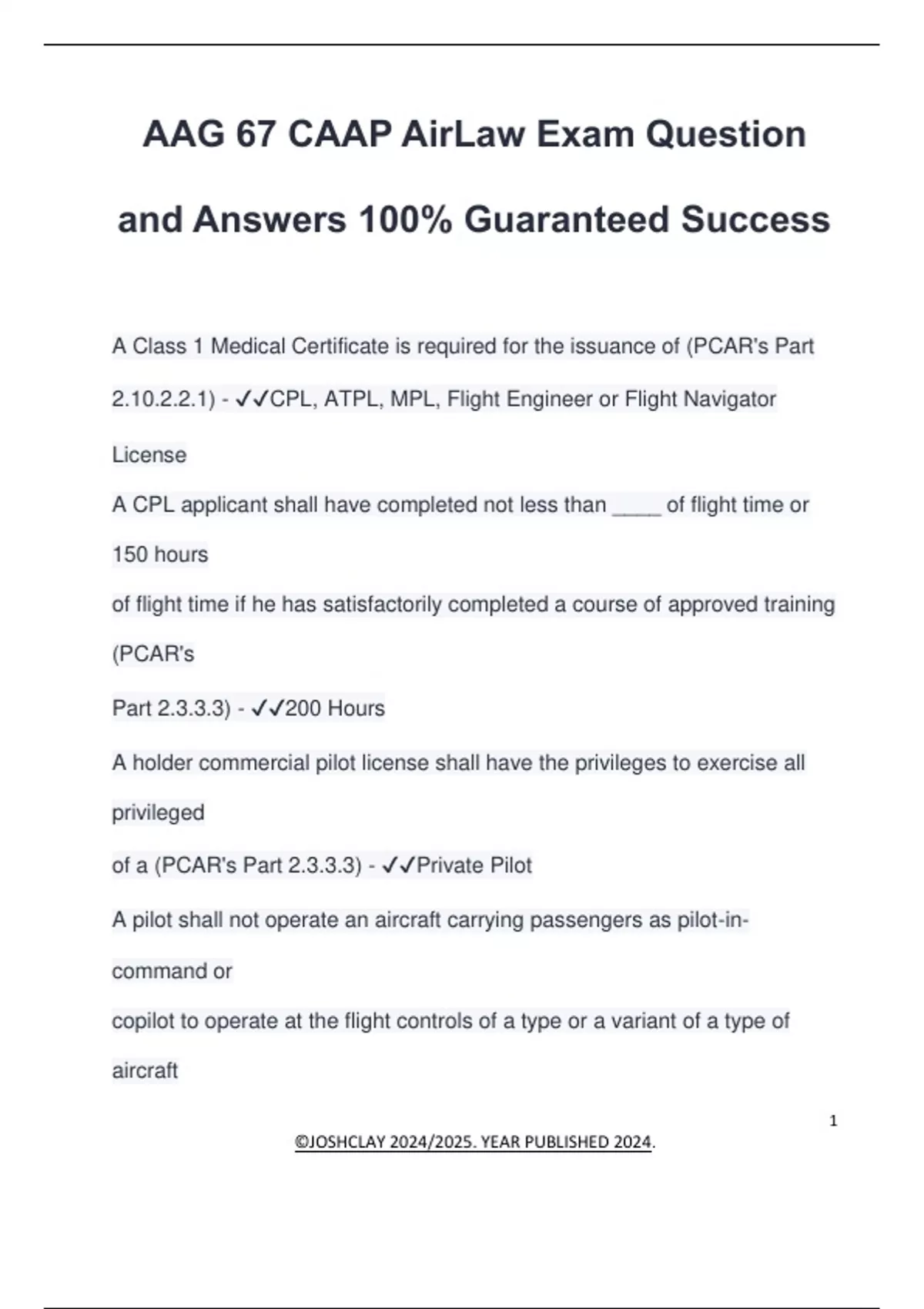 AAG 67 CAAP AirLaw Exam Question and Answers 100% Guaranteed Success

A Class 1 Medical Certificate is required for the issuance of (PCAR's Part 2.10.2.2.1) - ✓✓CPL, ATPL, MPL, Flight Engineer or Flight Navigator License

A CPL applicant shall have completed not less than ____ of flight time or 150 hours of flight time if he has satisfactorily completed a course of approved training (PCAR's Part 2.3.3.3) - ✓✓200 Hours

A holder commercial pilot license shall have the privileges to exercise all privileged of a (PCAR's Part 2.3.3.3) - ✓✓Private Pilot

A pilot shall not operate an aircraft carrying passengers as pilot-in-command or copilot to operate at the flight controls of a type or a variant of a type of aircraft

1

©JOSHCLAY 2024/2025. YEAR PUBLISHED 2024.